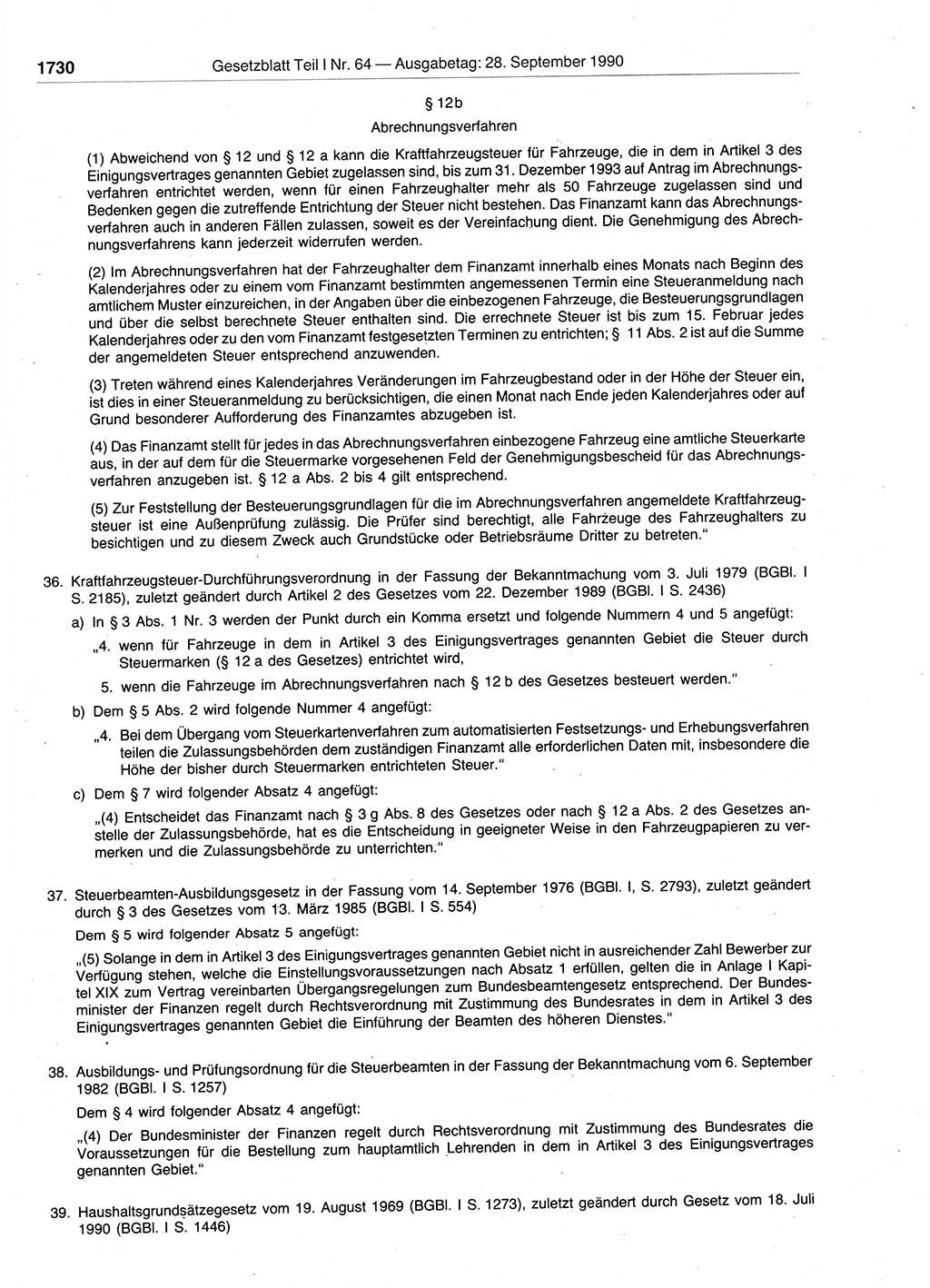 1730 Gesetzblatt Teil I Nr. 64 — Ausgabetag: 28. September 1990

§ 12b
Abrechnungsverfahren

(1) Abweichend von § 12 und § 12 a kann die Kraftfahrzeugsteuer für Fahrzeuge, die in dem in Artikel 3 des Einigungsvertrages genannten Gebiet zugelassen sind, bis zum 31. Dezember 1993 auf Antrag im Abrechnungsverfahren entrichtet werden, wenn für einen Fahrzeughalter mehr als 50 Fahrzeuge zugelassen sind und Bedenken gegen die zutreffende Entrichtung der Steuer nicht bestehen. Das Finanzamt kann das Abrechnungsverfahren auch in anderen Fällen zulassen, soweit es der Vereinfachung dient. Die Genehmigung des Abrechnungsverfahrens kann jederzeit widerrufen werden.

(2) Im Abrechnungsverfahren hat der Fahrzeughalter dem Finanzamt innerhalb eines Monats nach Beginn des Kalenderjahres oder zu einem vom Finanzamt bestimmten angemessenen Termin eine Steueranmeldung nach amtlichem Muster einzureichen, in der Angaben über die einbezogenen Fahrzeuge, die Besteuerungsgrundlagen und über die selbst berechnete Steuer enthalten sind. Die errechnete Steuer ist bis zum 15. Februar jedes Kalenderjahres oder zu den vom Finanzamt festgesetzten Terminen zu entrichten; § 11 Abs. 2 ist auf die Summe der angemeldeten Steuer entsprechend anzuwenden.

(3) Treten während eines Kalenderjahres Veränderungen im Fahrzeugbestand oder in der Höhe der Steuer ein, ist dies in einer Steueranmeldung zu berücksichtigen, die einen Monat nach Ende jeden Kalenderjahres oder auf Grund besonderer Aufforderung des Finanzamtes abzugeben ist.

(4) Das Finanzamt stellt für jedes in das Abrechnungsverfahren einbezogene Fahrzeug eine amtliche Steuerkarte aus, in der auf dem für die Steuermarke vorgesehenen Feld der Genehmigungsbescheid für das Abrechnungsverfahren anzugeben ist. § 12 a Abs. 2 bis 4 gilt entsprechend.

(5) Zur Feststellung der Besteuerungsgrundlagen für die im Abrechnungsverfahren angemeldete Kraftfahrzeugsteuer ist eine Außenprüfung zulässig. Die Prüfer sind berechtigt, alle Fahrzeuge des Fahrzeughalters zu besichtigen und zu diesem Zweck auch Grundstücke oder Betriebsräume Dritter zu betreten."

36. Kraftfahrzeugsteuer-Durchführungsverordnung in der Fassung der Bekanntmachung vom 3. Juli 1979 (BGBl. I S. 2185), zuletzt geändert durch Artikel 2 des Gesetzes vom 22. Dezember 1989 (BGBl. I S. 2436)

a) In § 3 Abs. 1 Nr. 3 werden der Punkt durch ein Komma ersetzt und folgende Nummern 4 und 5 angefügt:

„4. wenn für Fahrzeuge in dem in Artikel 3 des Einigungsvertrages genannten Gebiet die Steuer durch Steuermarken (§ 12 a des Gesetzes) entrichtet wird,

5. wenn die Fahrzeuge im Abrechnungsverfahren nach § 12 b des Gesetzes besteuert werden."

b) Dem § 5 Abs. 2 wird folgende Nummer 4 angefügt:

„4. Bei dem Übergang vom Steuerkartenverfahren zum automatisierten Festsetzungs- und Erhebungsverfahren teilen die Zulassungsbehörden dem zuständigen Finanzamt alle erforderlichen Daten mit, insbesondere die Höhe der bisher durch Steuermarken entrichteten Steuer."

c) Dem § 7 wird folgender Absatz 4 angefügt:

„(4) Entscheidet das Finanzamt nach § 3 g Abs. 8 des Gesetzes oder nach § 12 a Abs. 2 des Gesetzes anstelle der Zulassungsbehörde, hat es die Entscheidung in geeigneter Weise in den Fahrzeugpapieren zu vermerken und die Zulassungsbehörde zu unterrichten."

37. Steuerbeamten-Ausbildungsgesetz in der Fassung vom 14. September 1976 (BGBl. I, S. 2793), zuletzt geändert durch § 3 des Gesetzes vom 13. März 1985 (BGBl. I S. 554)

Dem § 5 wird folgender Absatz 5 angefügt:

„(5) Solange in dem in Artikel 3 des Einigungsvertrages genannten Gebiet nicht in ausreichender Zahl Bewerber zur Verfügung stehen, welche die Einstellungsvoraussetzungen nach Absatz 1 erfüllen, gelten die in Anlage I Kapitel XIX zum Vertrag vereinbarten Übergangsregelungen zum Bundesbeamtengesetz entsprechend. Der Bundesminister der Finanzen regelt durch Rechtsverordnung mit Zustimmung des Bundesrates in dem in Artikel 3 des Einigungsvertrages genannten Gebiet die Einführung der Beamten des höheren Dienstes."

38. Ausbildungs- und Prüfungsordnung für die Steuerbeamten in der Fassung der Bekanntmachung vom 6. September 1982 (BGBl. I S. 1257)

Dem § 4 wird folgender Absatz 4 angefügt:

„(4) Der Bundesminister der Finanzen regelt durch Rechtsverordnung mit Zustimmung des Bundesrates die Voraussetzungen für die Bestellung zum hauptamtlich Lehrenden in dem in Artikel 3 des Einigungsvertrages genannten Gebiet."

39. Haushaltsgrundsätzegesetz vom 19. August 1969 (BGBl. I S. 1273), zuletzt geändert durch Gesetz vom 18. Juli 1990 (BGBl. I S. 1446)